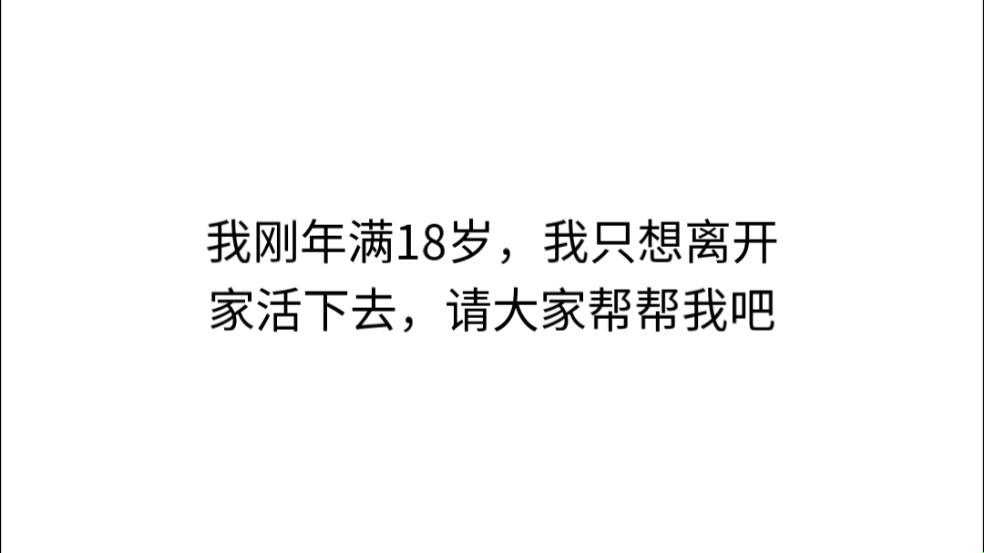 我刚年满18岁，我只想离开家活下去，请大家帮帮我吧